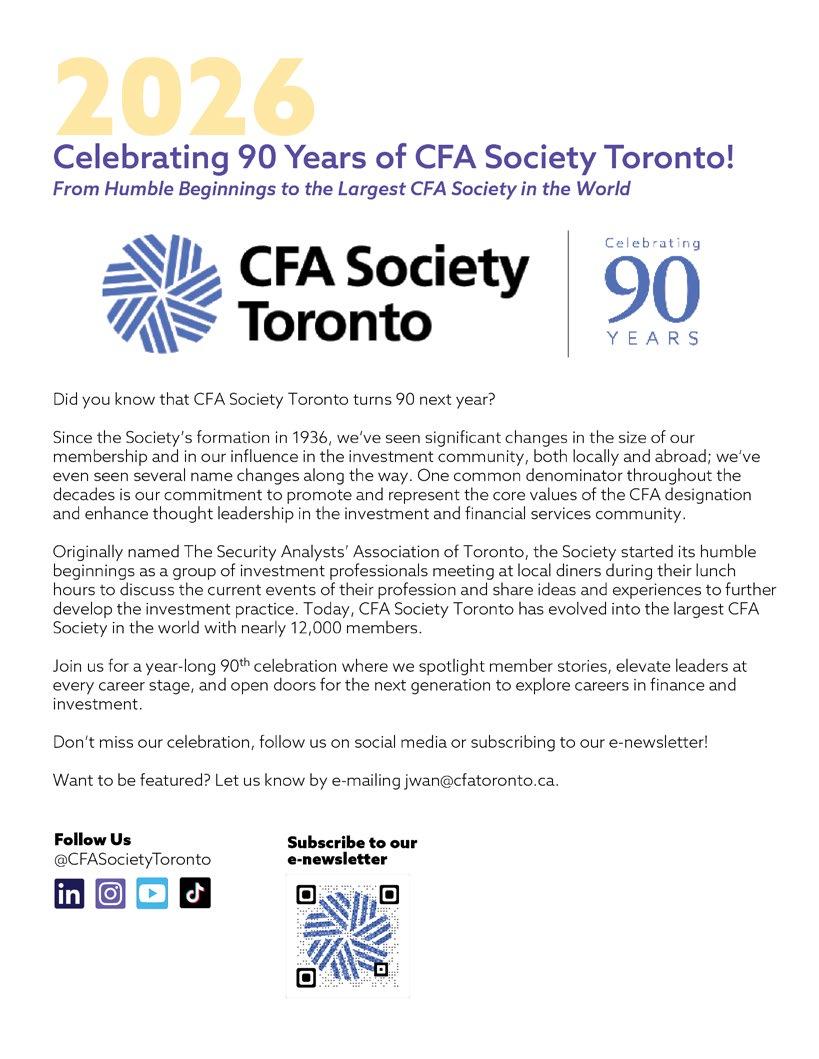 2026

Celebrating 90 Years of CFA Society Toronto!

From Humble Beginnings to the Largest CFA Society in the World

CFA Society Toronto

Celebrating 90 YEARS

Did you know that CFA Society Toronto turns 90 next year?

Since the Society's formation in 1936, we've seen significant changes in the size of our membership and in our influence in the investment community, both locally and abroad; we've even seen several name changes along the way. One common denominator throughout the decades is our commitment to promote and represent the core values of the CFA designation and enhance thought leadership in the investment and financial services community.

Originally named The Security Analysts' Association of Toronto, the Society started its humble beginnings as a group of investment professionals meeting at local diners during their lunch hours to discuss the current events of their profession and share ideas and experiences to further develop the investment practice. Today, CFA Society Toronto has evolved into the largest CFA Society in the world with nearly 12,000 members.

Join us for a year-long 90$^{th}$ celebration where we spotlight member stories, elevate leaders at every career stage, and open doors for the next generation to explore careers in finance and investment.

Don't miss our celebration, follow us on social media or subscribing to our e-newsletter!

Want to be featured? Let us know by e-mailing jwan@cfatoronto.ca.

Follow Us
@CFASocietyToronto

Subscribe to our e-newsletter